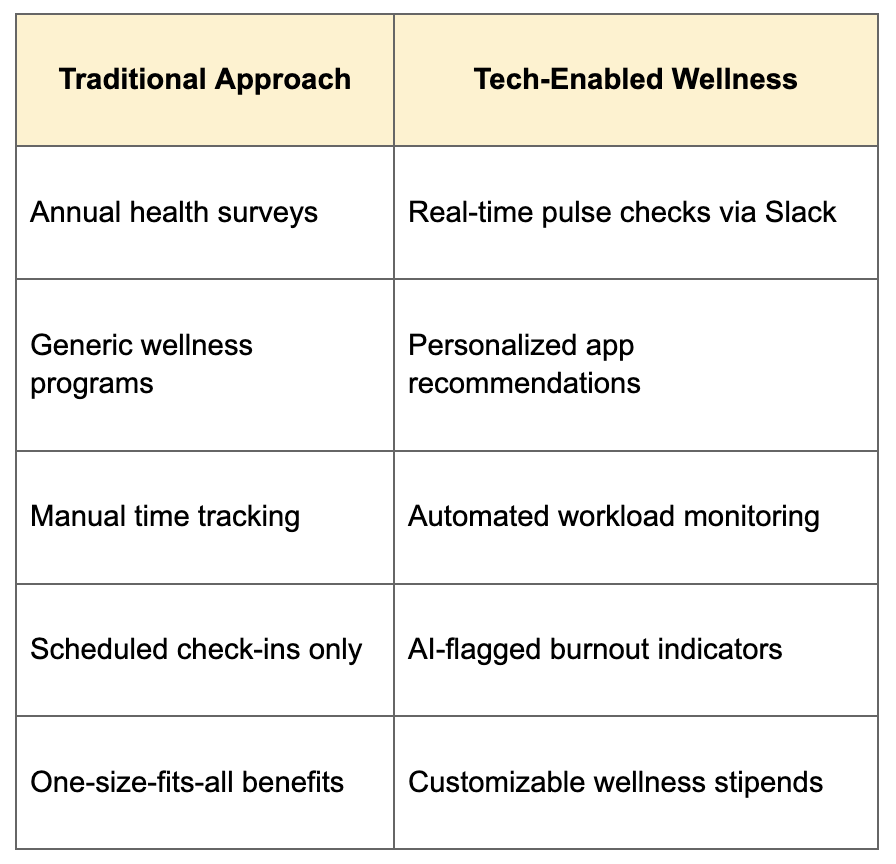 | Traditional Approach | Tech-Enabled Wellness |
|---|---|
| Annual health surveys | Real-time pulse checks via Slack |
| Generic wellness programs | Personalized app recommendations |
| Manual time tracking | Automated workload monitoring |
| Scheduled check-ins only | AI-flagged burnout indicators |
| One-size-fits-all benefits | Customizable wellness stipends |